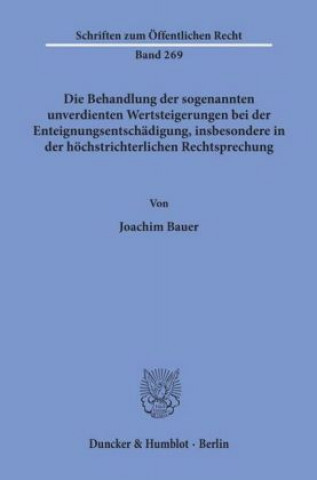 Schriften zum Öffentlichen Recht
Band 269

Die Behandlung der sogenannten unverdienten Wertsteigerungen bei der Enteignungsentschädigung, insbesondere in der höchstrichterlichen Rechtsprechung

Von

Joachim Bauer

Duncker & Humblot · Berlin